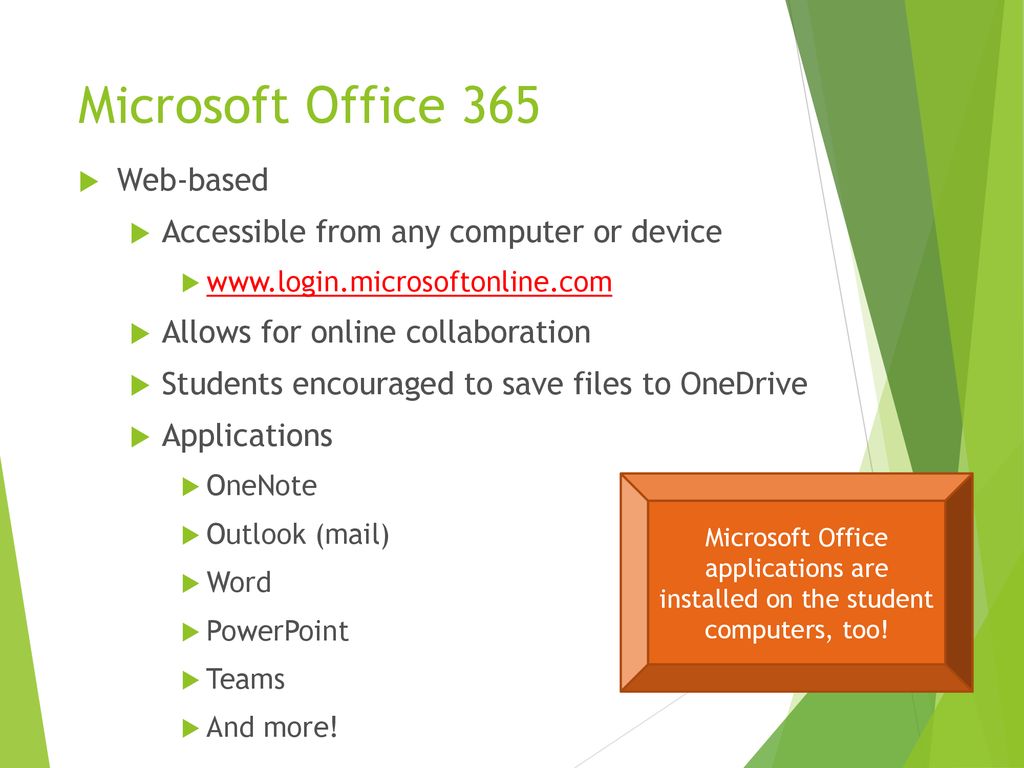 Microsoft Office 365

Web-based

Accessible from any computer or device

www.login.microsoftonline.com

Allows for online collaboration

Students encouraged to save files to OneDrive

Applications

OneNote

Outlook (mail)

Word

PowerPoint

Teams

And more!

Microsoft Office applications are installed on the student computers, too!